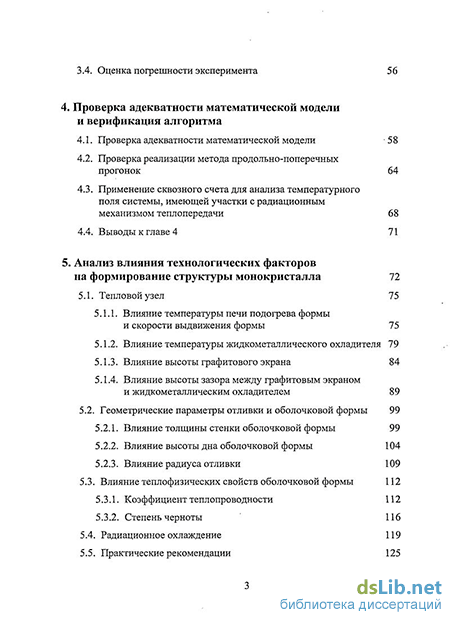 3.4. Оценка погрешности эксперимента 56

4. Проверка адекватности математической модели и верификация алгоритма

4.1. Проверка адекватности математической модели 58

4.2. Проверка реализации метода продольно-поперечных прогонок 64

4.3. Применение сквозного счета для анализа температурного поля системы, имеющей участки с радиационным механизмом теплопередачи 68

4.4. Выводы к главе 4 71

5. Анализ влияния технологических факторов на формирование структуры монокристалла 72

5.1. Тепловой узел 75

5.1.1. Влияние температуры печи подогрева формы и скорости выдвижения формы 75

5.1.2. Влияние температуры жидкометаллического охладителя 79

5.1.3. Влияние высоты графитового экрана 84

5.1.4. Влияние высоты зазора между графитовым экраном и жидкометаллическим охладителем 89

5.2. Геометрические параметры отливки и оболочковой формы 99

5.2.1. Влияние толщины стенки оболочковой формы 99

5.2.2. Влияние высоты дна оболочковой формы 104

5.2.3. Влияние радиуса отливки 109

5.3. Влияние теплофизических свойств оболочковой формы 112

5.3.1. Коэффициент теплопроводности 112

5.3.2. Степень черноты 116

5.4. Радиационное охлаждение 119

5.5. Практические рекомендации 125

3

dsLib.net
библиотека диссертаций